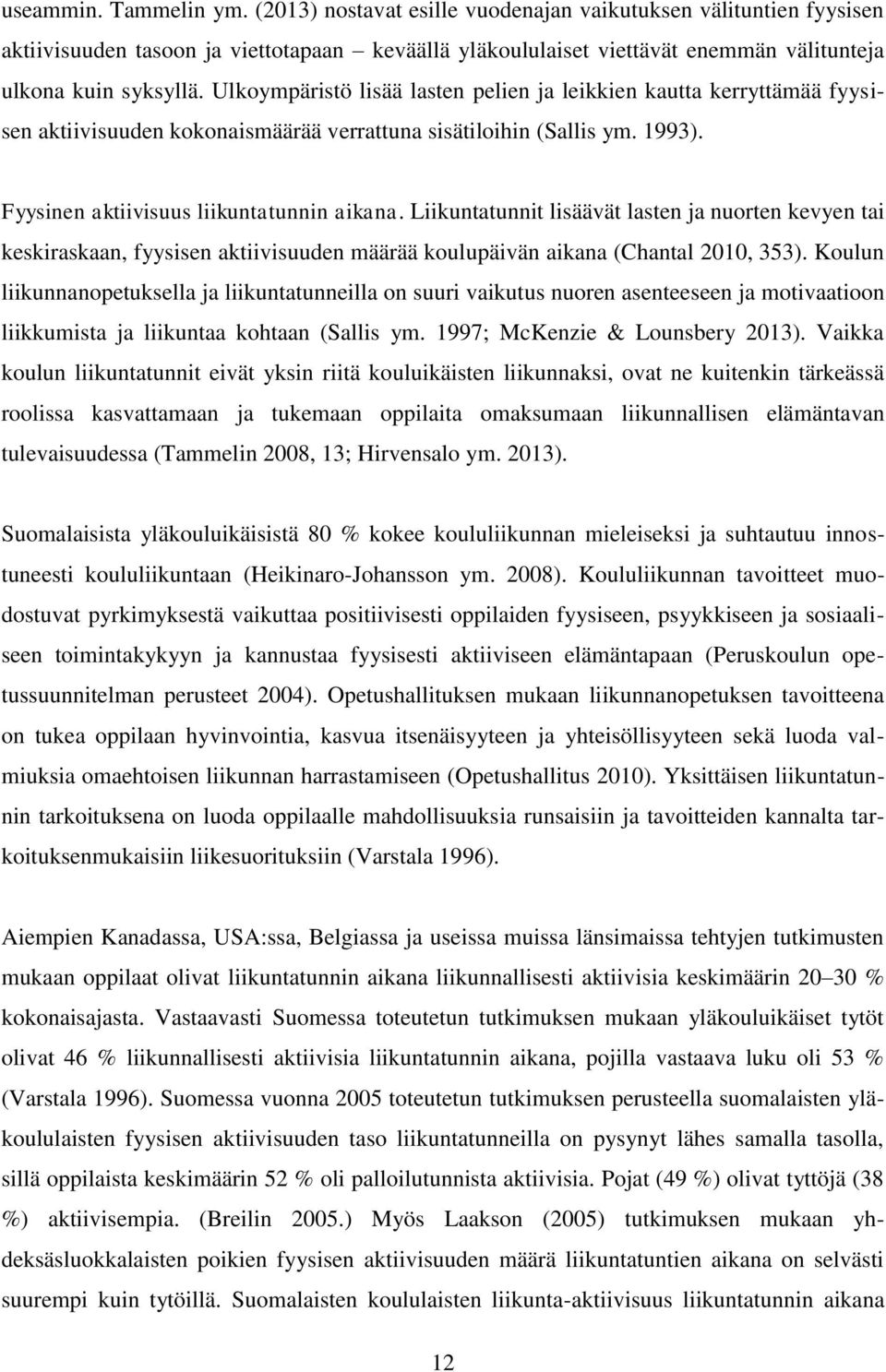 useammin. Tammelin ym. (2013) nostavat esille vuodenajan vaikutuksen välituntien fyysisen aktiivisuuden tasoon ja viettotapaan – keväällä yläkoululaiset viettävät enemmän välitunteja ulkona kuin syksyllä. Ulkoympäristö lisää lasten pelien ja leikkien kautta kerryttämää fyysisen aktiivisuuden kokonaismäärää verrattuna sisätiloihin (Sallis ym. 1993).

Fyysinen aktiivisuus liikuntatunnin aikana. Liikuntatunnit lisäävät lasten ja nuorten kevyen tai keskiraskaan, fyysisen aktiivisuuden määrää koulupäivän aikana (Chantal 2010, 353). Koulun liikunnanopetuksella ja liikuntatunneilla on suuri vaikutus nuoren asenteeseen ja motivaatioon liikkumista ja liikuntaa kohtaan (Sallis ym. 1997; McKenzie & Lounsbery 2013). Vaikka koulun liikuntatunnit eivät yksin riitä kouluikäisten liikunnaksi, ovat ne kuitenkin tärkeässä roolissa kasvattamaan ja tukemaan oppilaita omaksumaan liikunnallisen elämäntavan tulevaisuudessa (Tammelin 2008, 13; Hirvensalo ym. 2013).

Suomalaisista yläkouluikäisistä 80 % kokee koululiikunnan mieleiseksi ja suhtautuu innostuneesti koululiikuntaan (Heikinaro-Johansson ym. 2008). Koululiikunnan tavoitteet muodostuvat pyrkimyksestä vaikuttaa positiivisesti oppilaiden fyysiseen, psyykkiseen ja sosiaaliseen toimintakykyyn ja kannustaa fyysisesti aktiiviseen elämäntapaan (Peruskoulun opetussuunnitelman perusteet 2004). Opetushallituksen mukaan liikunnanopetuksen tavoitteena on tukea oppilaan hyvinvointia, kasvua itsenäisyyteen ja yhteisöllisyyteen sekä luoda valmiuksia omaehtoisen liikunnan harrastamiseen (Opetushallitus 2010). Yksittäisen liikuntatunnin tarkoituksena on luoda oppilaalle mahdollisuuksia runsaisiin ja tavoitteiden kannalta tarkoituksenmukaisiin liikesuorituksiin (Varstala 1996).

Aiempien Kanadassa, USA:ssa, Belgiassa ja useissa muissa länsimaissa tehtyjen tutkimusten mukaan oppilaat olivat liikuntatunnin aikana liikunnallisesti aktiivisia keskimäärin 20–30 % kokonaisajasta. Vastaavasti Suomessa toteutetun tutkimuksen mukaan yläkouluikäiset tytöt olivat 46 % liikunnallisesti aktiivisia liikuntatunnin aikana, pojilla vastaava luku oli 53 % (Varstala 1996). Suomessa vuonna 2005 toteutetun tutkimuksen perusteella suomalaisten yläkoululaisten fyysisen aktiivisuuden taso liikuntatunneilla on pysynyt lähes samalla tasolla, sillä oppilaista keskimäärin 52 % oli palloilutunnista aktiivisia. Pojat (49 %) olivat tyttöjä (38 %) aktiivisempia. (Breilin 2005.) Myös Laakson (2005) tutkimuksen mukaan yhdeksäsluokkalaisten poikien fyysisen aktiivisuuden määrä liikuntatuntien aikana on selvästi suurempi kuin tytöillä. Suomalaisten koululaisten liikunta-aktiivisuus liikuntatunnin aikana

12